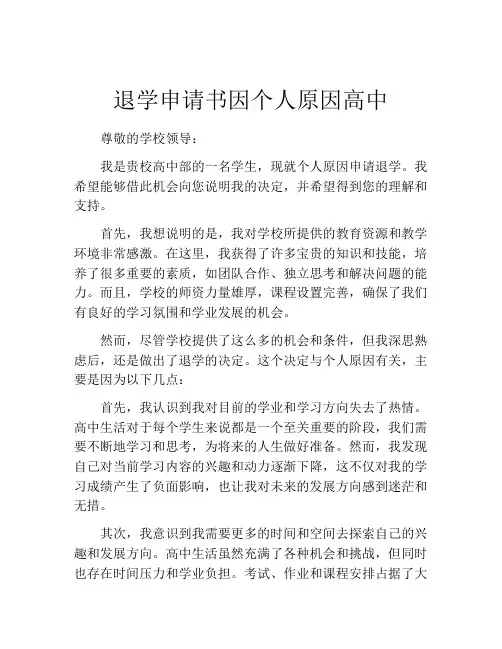 退学申请书因个人原因高中

尊敬的学校领导：

我是贵校高中部的一名学生，现就个人原因申请退学。我希望能够借此机会向您说明我的决定，并希望得到您的理解和支持。

首先，我想说明的是，我对学校所提供的教育资源和教学环境非常感激。在这里，我获得了许多宝贵的知识和技能，培养了很多重要的素质，如团队合作、独立思考和解决问题的能力。而且，学校的师资力量雄厚，课程设置完善，确保了我们有良好的学习氛围和学业发展的机会。

然而，尽管学校提供了这么多的机会和条件，但我深思熟虑后，还是做出了退学的决定。这个决定与个人原因有关，主要是因为以下几点：

首先，我认识到我对目前的学业和学习方向失去了热情。高中生活对于每个学生来说都是一个至关重要的阶段，我们需要不断地学习和思考，为将来的人生做好准备。然而，我发现自己对当前学习内容的兴趣和动力逐渐下降，这不仅对我的学习成绩产生了负面影响，也让我对未来的发展方向感到迷茫和无措。

其次，我意识到我需要更多的时间和空间去探索自己的兴趣和发展方向。高中生活虽然充满了各种机会和挑战，但同时也存在时间压力和学业负担。考试、作业和课程安排占据了大